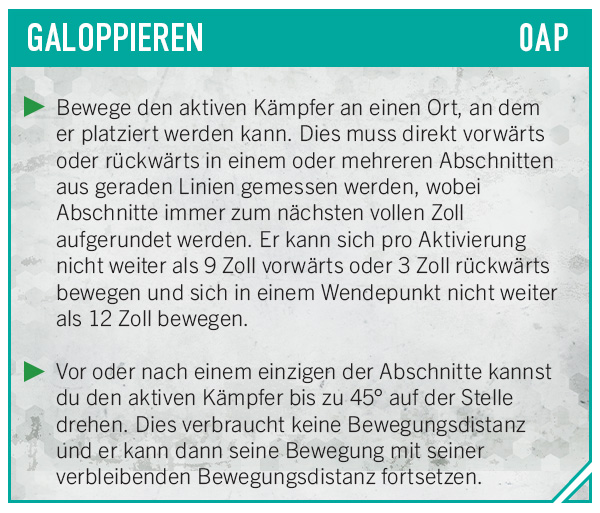 GALOPPIEREN
0AP

▶ Bewege den aktiven Kämpfer an einen Ort, an dem er platziert werden kann. Dies muss direkt vorwärts oder rückwärts in einem oder mehreren Abschnitten aus geraden Linien gemessen werden, wobei Abschnitte immer zum nächsten vollen Zoll aufgerundet werden. Er kann sich pro Aktivierung nicht weiter als 9 Zoll vorwärts oder 3 Zoll rückwärts bewegen und sich in einem Wendepunkt nicht weiter als 12 Zoll bewegen.

▶ Vor oder nach einem einzigen der Abschnitte kannst du den aktiven Kämpfer bis zu 45° auf der Stelle drehen. Dies verbraucht keine Bewegungsdistanz und er kann dann seine Bewegung mit seiner verbleibenden Bewegungsdistanz fortsetzen.